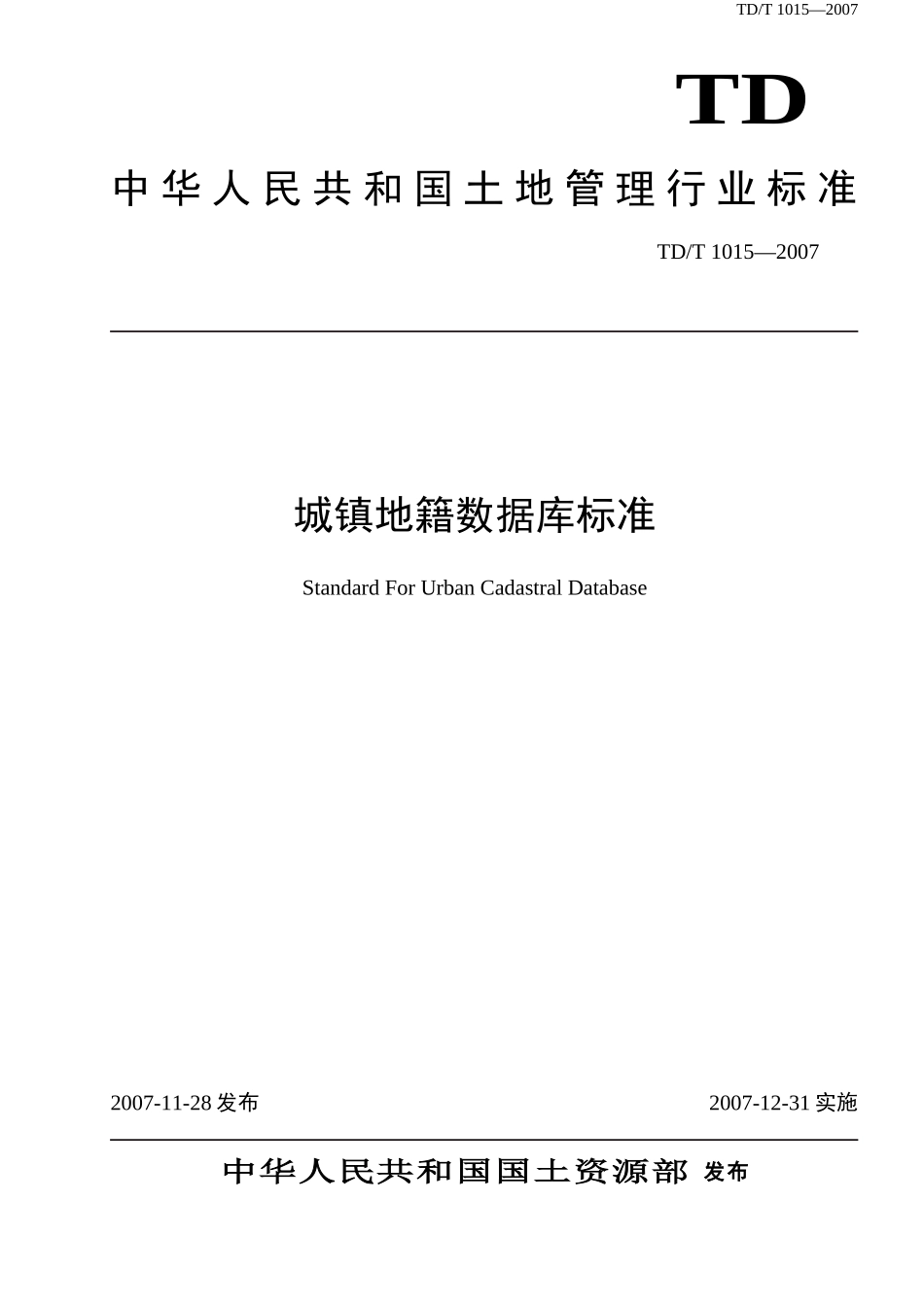 TD/T 1015—2007

TD

中华人民共和国土地管理行业标准

TD/T 1015—2007

城镇地籍数据库标准

Standard For Urban Cadastral Database

2007-11-28 发布

2007-12-31 实施

中华人民共和国国土资源部 发布